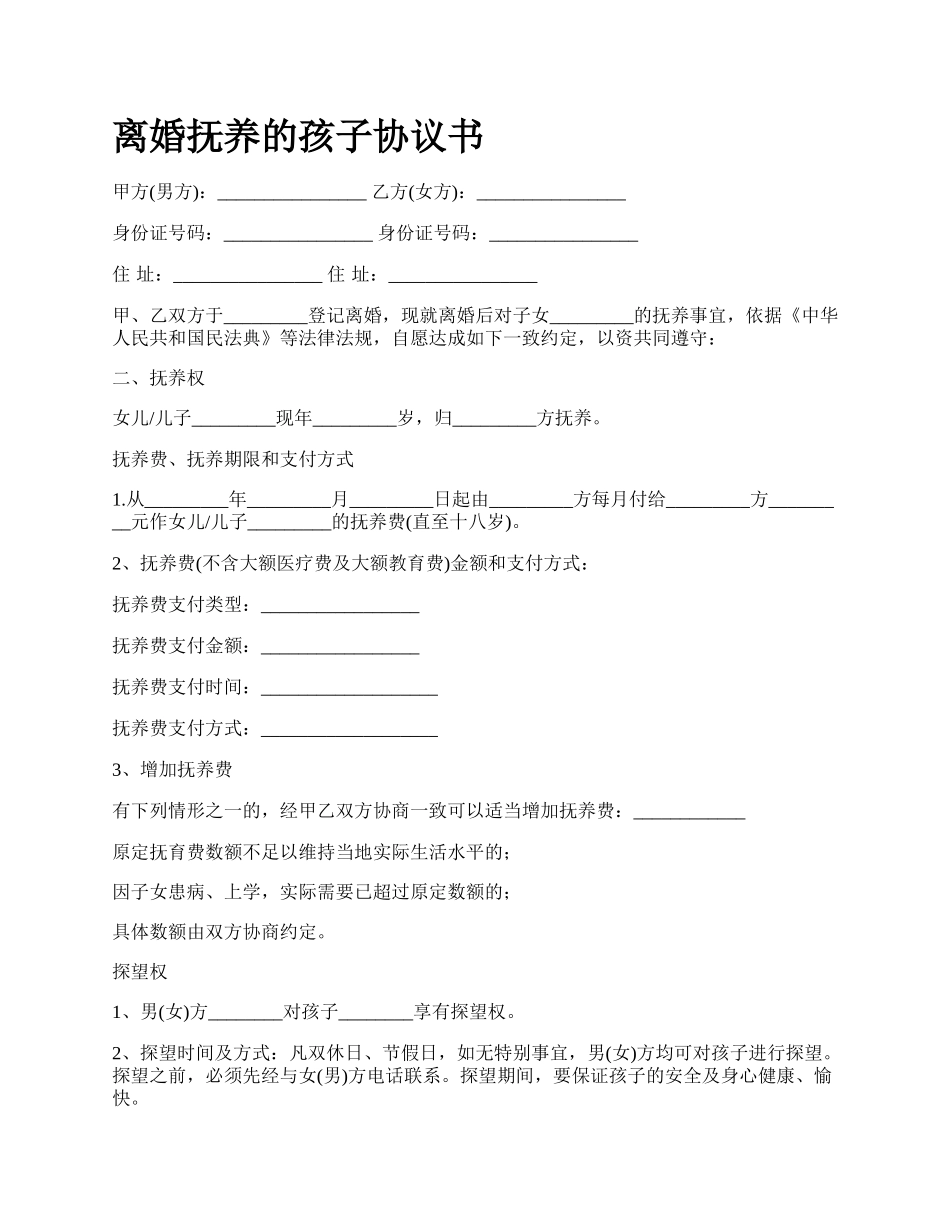 离婚抚养的孩子协议书

甲方(男方)：________________ 乙方(女方)：________________

身份证号码：________________ 身份证号码：________________

住 址：________________ 住 址：________________

甲、乙双方于_________登记离婚，现就离婚后对子女_________的抚养事宜，依据《中华人民共和国民法典》等法律法规，自愿达成如下一致约定，以资共同遵守：

二、抚养权

女儿/儿子_________现年_________岁，归_________方抚养。

抚养费、抚养期限和支付方式

1.从_________年_________月_________日起由_________方每月付给_________方_________元作女儿/儿子_________的抚养费(直至十八岁)。

2、抚养费(不含大额医疗费及大额教育费)金额和支付方式：

抚养费支付类型：_________________

抚养费支付金额：_________________

抚养费支付时间：___________________

抚养费支付方式：___________________

3、增加抚养费

有下列情形之一的，经甲乙双方协商一致可以适当增加抚养费：____________

原定抚育费数额不足以维持当地实际生活水平的；

因子女患病、上学，实际需要已超过原定数额的；

具体数额由双方协商约定。

探望权

1、男(女)方________对孩子________享有探望权。

2、探望时间及方式：凡双休日、节假日，如无特别事宜，男(女)方均可对孩子进行探望。探望之前，必须先经与女(男)方电话联系。探望期间，要保证孩子的安全及身心健康、愉快。